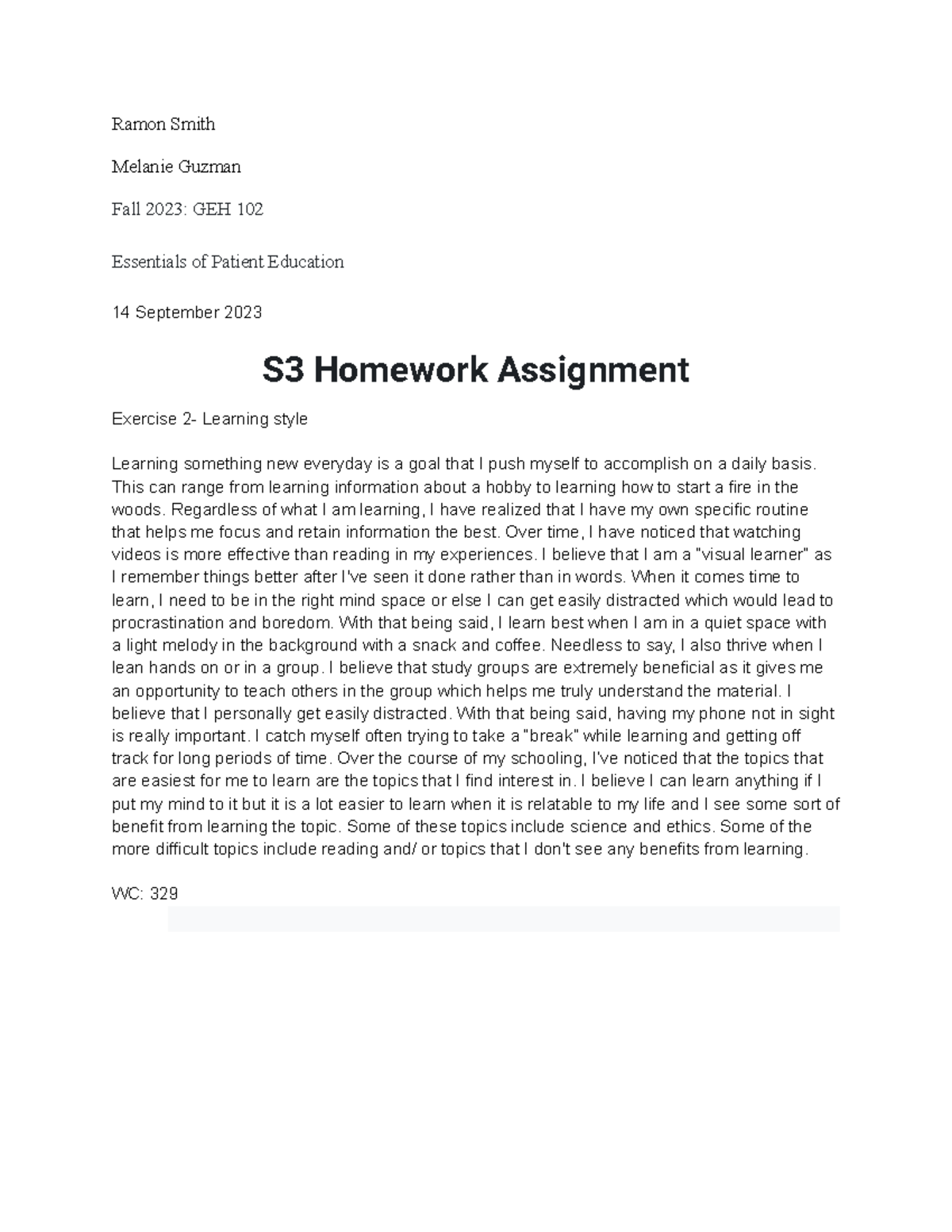 Ramon Smith

Melanie Guzman

Fall 2023: GEH 102

Essentials of Patient Education

14 September 2023

S3 Homework Assignment

Exercise 2- Learning style

Learning something new everyday is a goal that I push myself to accomplish on a daily basis. This can range from learning information about a hobby to learning how to start a fire in the woods. Regardless of what I am learning, I have realized that I have my own specific routine that helps me focus and retain information the best. Over time, I have noticed that watching videos is more effective than reading in my experiences. I believe that I am a "visual learner" as I remember things better after I've seen it done rather than in words. When it comes time to learn, I need to be in the right mind space or else I can get easily distracted which would lead to procrastination and boredom. With that being said, I learn best when I am in a quiet space with a light melody in the background with a snack and coffee. Needless to say, I also thrive when I lean hands on or in a group. I believe that study groups are extremely beneficial as it gives me an opportunity to teach others in the group which helps me truly understand the material. I believe that I personally get easily distracted. With that being said, having my phone not in sight is really important. I catch myself often trying to take a "break" while learning and getting off track for long periods of time. Over the course of my schooling, I've noticed that the topics that are easiest for me to learn are the topics that I find interest in. I believe I can learn anything if I put my mind to it but it is a lot easier to learn when it is relatable to my life and I see some sort of benefit from learning the topic. Some of these topics include science and ethics. Some of the more difficult topics include reading and/ or topics that I don't see any benefits from learning.

WC: 329